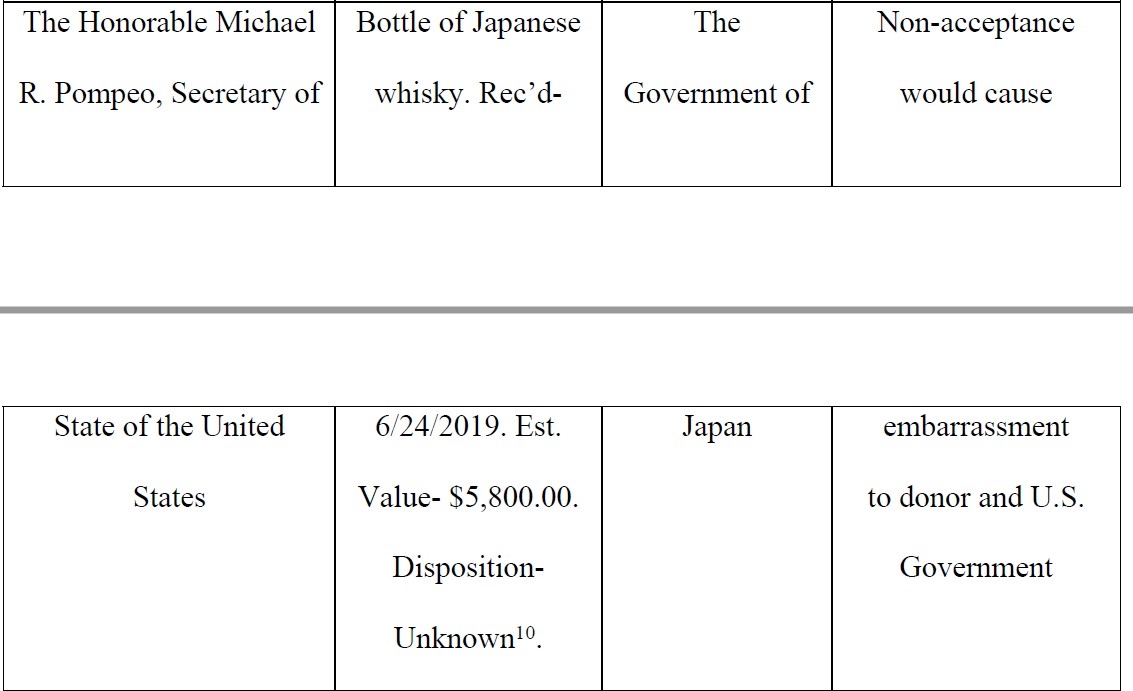 | The Honorable Michael R. Pompeo, Secretary of | Bottle of Japanese whisky. Rec'd- | The Government of | Non-acceptance would cause |
|---|---|---|---|

| State of the United States | 6/24/2019. Est. Value- \$5,800.00. Disposition- Unknown$^{10}$. | Japan | embarrassment to donor and U.S. Government |
|---|---|---|---|